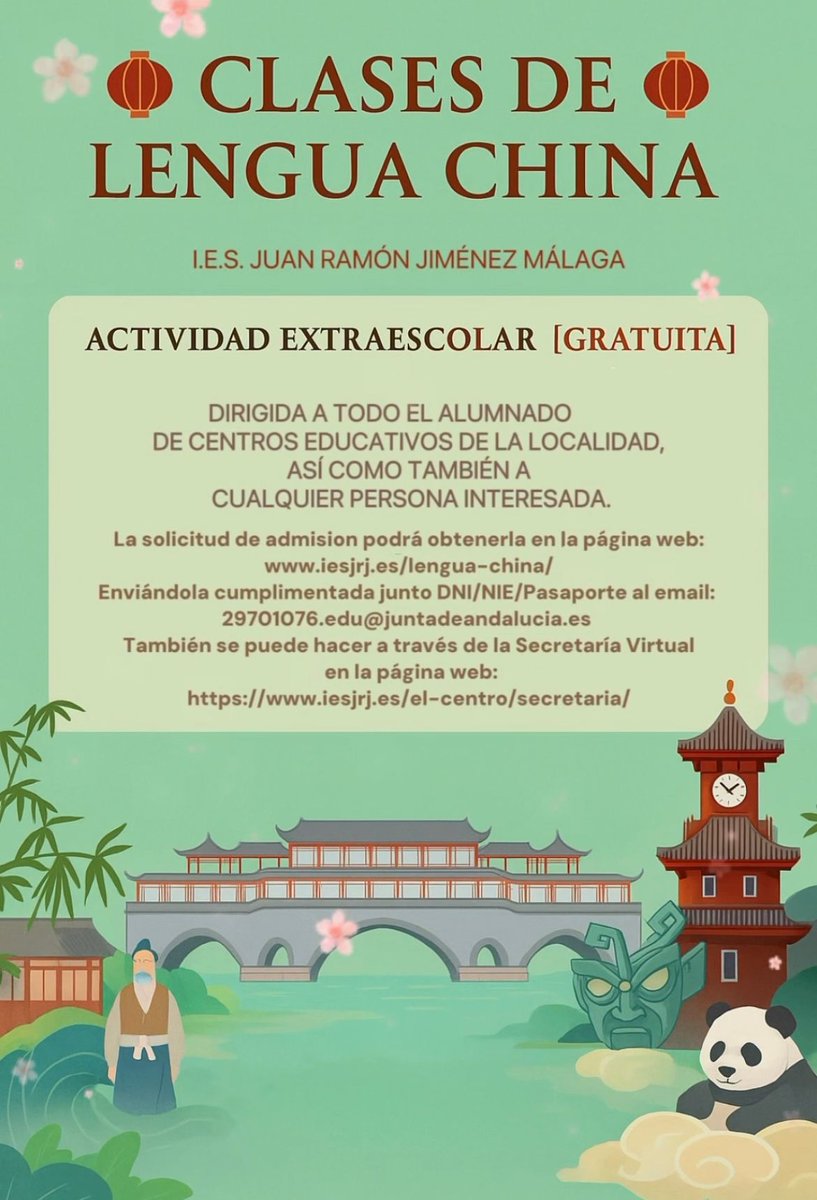 CLASES DE LENGUA CHINA

I.E.S. JUAN RAMÓN JIMÉNEZ MÁLAGA

ACTIVIDAD EXTRAESCOLAR [GRATUITA]

DIRIGIDA A TODO EL ALUMNADO DE CENTROS EDUCATIVOS DE LA LOCALIDAD, ASÍ COMO TAMBIÉN A CUALQUIER PERSONA INTERESADA.

La solicitud de admision podrá obtenerla en la página web: www.iesjrj.es/lengua-china/
Enviándola cumplimentada junto DNI/NIE/Pasaporte al email: 29701076.edu@juntadeandalucia.es
También se puede hacer a través de la Secretaría Virtual en la página web: https://www.iesjrj.es/el-centro/secretaria/